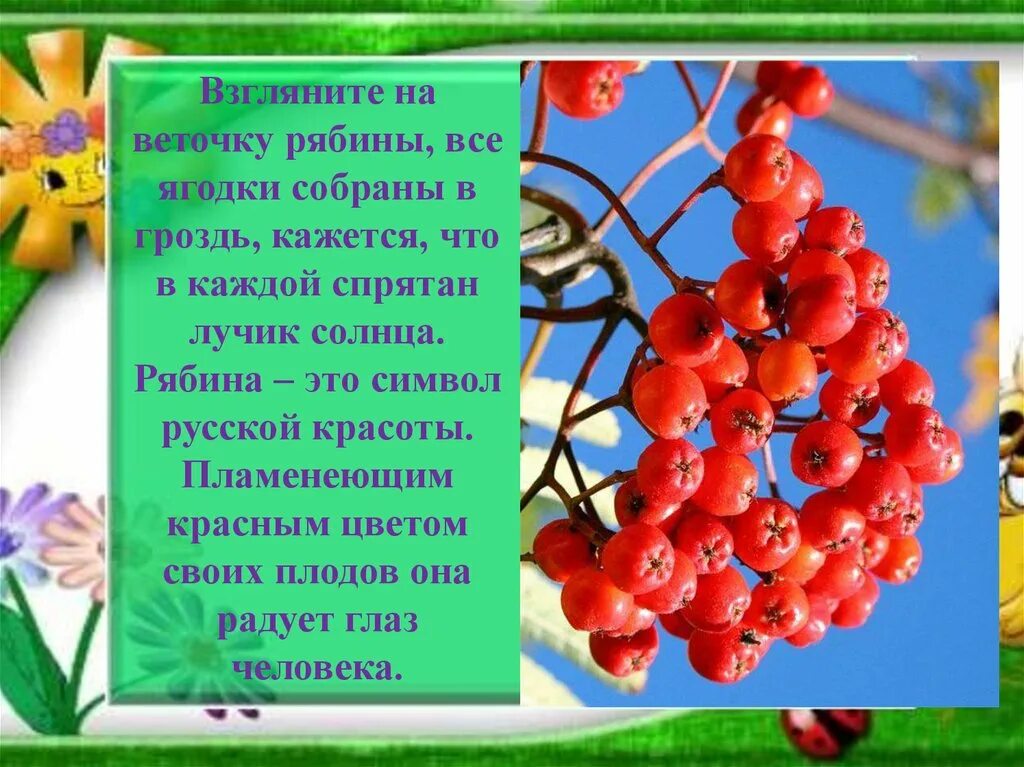 Взгляните на веточку рябины, все ягодки собраны в гроздь, кажется, что в каждой спрятан лучик солнца. Рябина – это символ русской красоты. Пламенеющим красным цветом своих плодов она радует глаз человека.